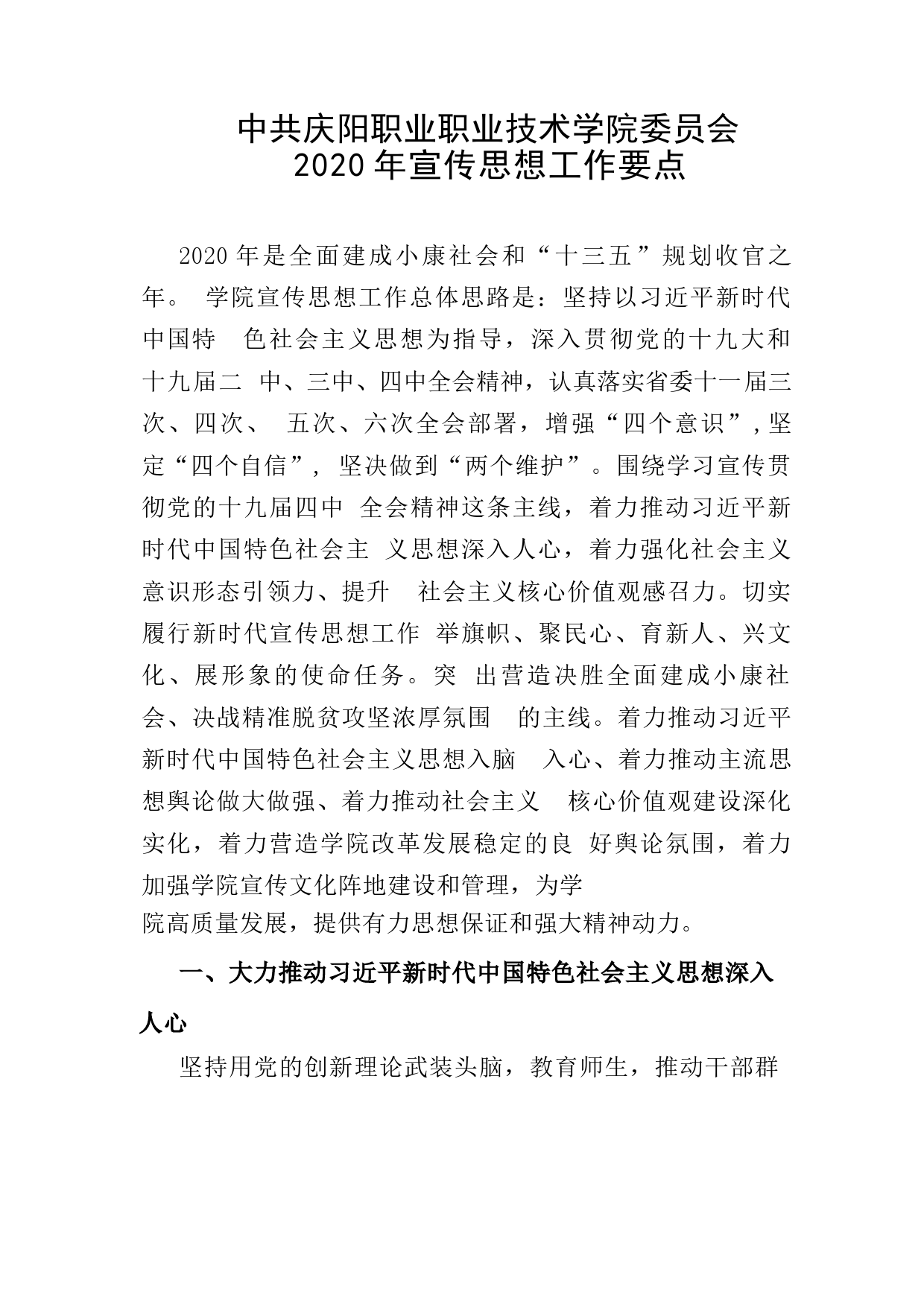 中共庆阳职业职业技术学院委员会
2020 年宣传思想工作要点

2020 年是全面建成小康社会和“十三五”规划收官之年。 学院宣传思想工作总体思路是：坚持以习近平新时代中国特 色社会主义思想为指导，深入贯彻党的十九大和十九届二 中、三中、四中全会精神，认真落实省委十一届三次、四次、 五次、六次全会部署，增强“四个意识”，坚定“四个自信”， 坚决做到“两个维护”。围绕学习宣传贯彻党的十九届四中 全会精神这条主线，着力推动习近平新时代中国特色社会主 义思想深入人心，着力强化社会主义意识形态引领力、提升 社会主义核心价值观感召力。切实履行新时代宣传思想工作 举旗帜、聚民心、育新人、兴文化、展形象的使命任务。突 出营造决胜全面建成小康社会、决战精准脱贫攻坚浓厚氛围 的主线。着力推动习近平新时代中国特色社会主义思想入脑 入心、着力推动主流思想舆论做大做强、着力推动社会主义 核心价值观建设深化实化，着力营造学院改革发展稳定的良 好舆论氛围，着力加强学院宣传文化阵地建设和管理，为学院高质量发展，提供有力思想保证和强大精神动力。

一、大力推动习近平新时代中国特色社会主义思想深入人心

坚持用党的创新理论武装头脑，教育师生，推动干部群